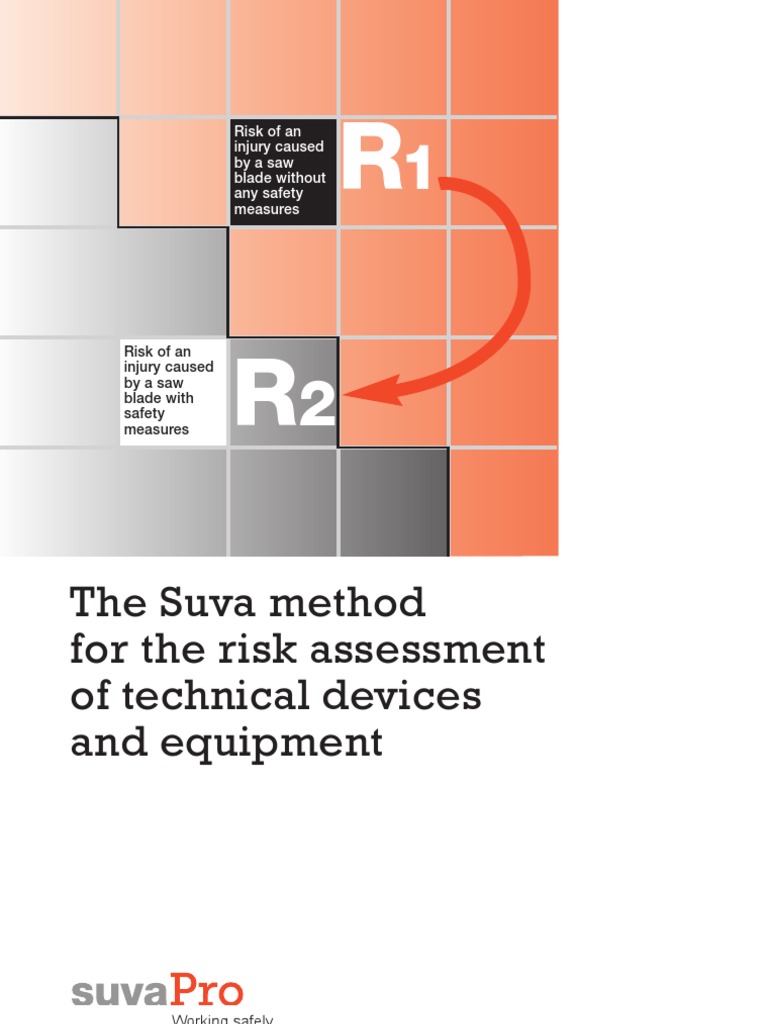 Risk of an injury caused by a saw blade without any safety measures

R1

Risk of an injury caused by a saw blade with safety measures

R2

The Suva method for the risk assessment of technical devices and equipment

suvaPro

Working safely